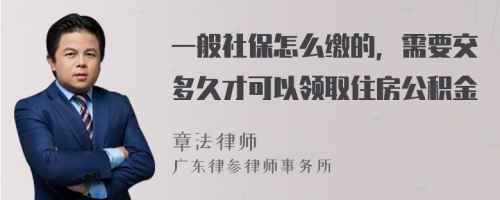 一般社保怎么缴的，需要交多久才可以领取住房公积金

章法律师
广东律参律师事务所